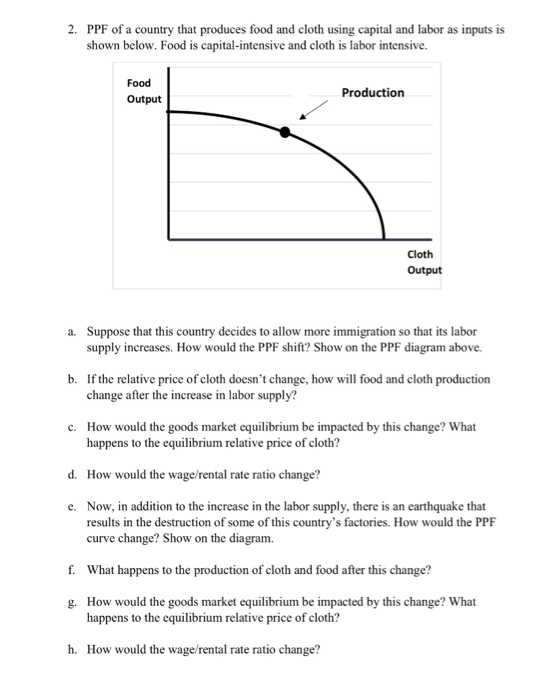 2. PPF of a country that produces food and cloth using capital and labor as inputs is shown below. Food is capital-intensive and cloth is labor intensive.

Food Output

Production

Cloth Output

a. Suppose that this country decides to allow more immigration so that its labor supply increases. How would the PPF shift? Show on the PPF diagram above.

b. If the relative price of cloth doesn't change, how will food and cloth production change after the increase in labor supply?

c. How would the goods market equilibrium be impacted by this change? What happens to the equilibrium relative price of cloth?

d. How would the wage/rental rate ratio change?

e. Now, in addition to the increase in the labor supply, there is an earthquake that results in the destruction of some of this country's factories. How would the PPF curve change? Show on the diagram.

f. What happens to the production of cloth and food after this change?

g. How would the goods market equilibrium be impacted by this change? What happens to the equilibrium relative price of cloth?

h. How would the wage/rental rate ratio change?